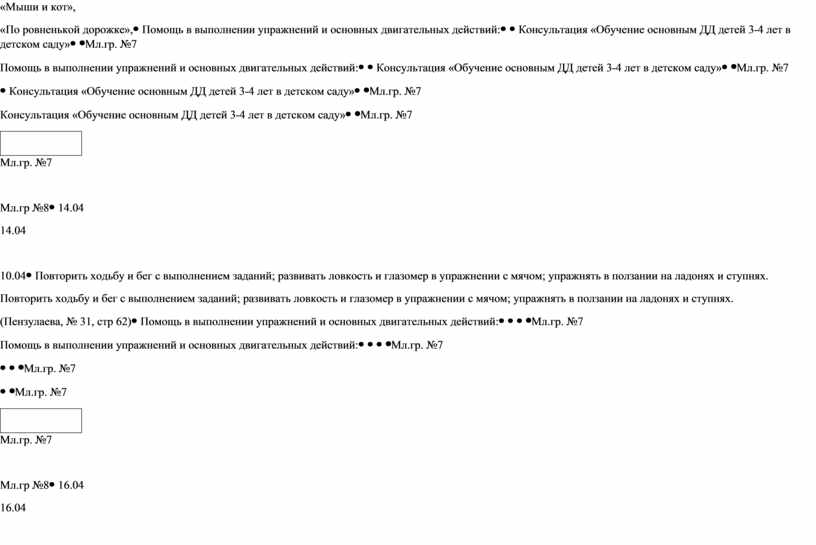 «Мыши и кот»,

«По ровненькой дорожке»,• Помощь в выполнении упражнений и основных двигательных действий:• • Консультация «Обучение основным ДД детей 3-4 лет в детском саду»• •Мл.гр. №7

Помощь в выполнении упражнений и основных двигательных действий:• • Консультация «Обучение основным ДД детей 3-4 лет в детском саду»• •Мл.гр. №7

• Консультация «Обучение основным ДД детей 3-4 лет в детском саду»• •Мл.гр. №7

Консультация «Обучение основным ДД детей 3-4 лет в детском саду»• •Мл.гр. №7

Мл.гр. №7

Мл.гр №8• 14.04

14.04

10.04• Повторить ходьбу и бег с выполнением заданий; развивать ловкость и глазомер в упражнении с мячом; упражнять в ползании на ладонях и ступнях.

Повторить ходьбу и бег с выполнением заданий; развивать ловкость и глазомер в упражнении с мячом; упражнять в ползании на ладонях и ступнях.

(Пензулаева, № 31, стр 62)• Помощь в выполнении упражнений и основных двигательных действий:• • • •Мл.гр. №7

Помощь в выполнении упражнений и основных двигательных действий:• • • •Мл.гр. №7

• • •Мл.гр. №7

• •Мл.гр. №7

Мл.гр. №7

Мл.гр №8• 16.04

16.04